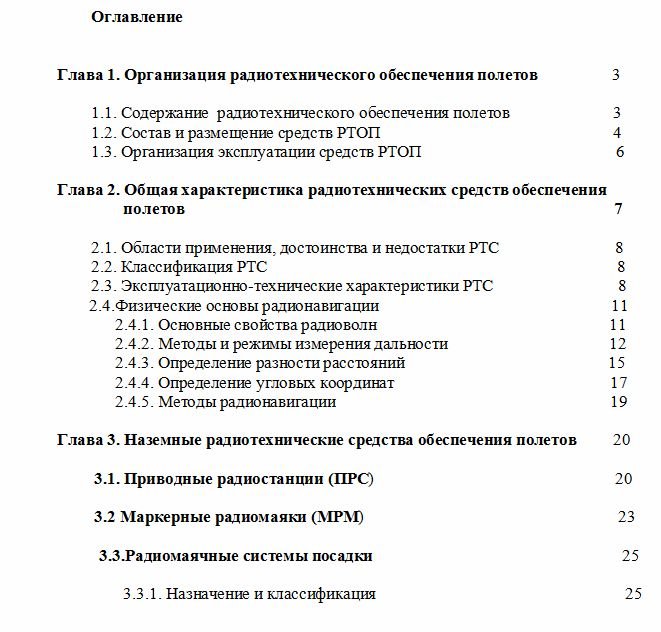 Оглавление

Глава 1. Организация радиотехнического обеспечения полетов 3

1.1. Содержание радиотехнического обеспечения полетов 3
1.2. Состав и размещение средств РТОП 4
1.3. Организация эксплуатации средств РТОП 6

Глава 2. Общая характеристика радиотехнических средств обеспечения полетов 7

2.1. Области применения, достоинства и недостатки РТС 8
2.2. Классификация РТС 8
2.3. Эксплуатационно-технические характеристики РТС 8
2.4.Физические основы радионавигации 11
2.4.1. Основные свойства радиоволн 11
2.4.2. Методы и режимы измерения дальности 12
2.4.3. Определение разности расстояний 15
2.4.4. Определение угловых координат 17
2.4.5. Методы радионавигации 19

Глава 3. Наземные радиотехнические средства обеспечения полетов 20

3.1. Приводные радиостанции (ПРС) 20

3.2 Маркерные радиомаяки (МРМ) 23

3.3.Радиомаячные системы посадки 25

3.3.1. Назначение и классификация 25